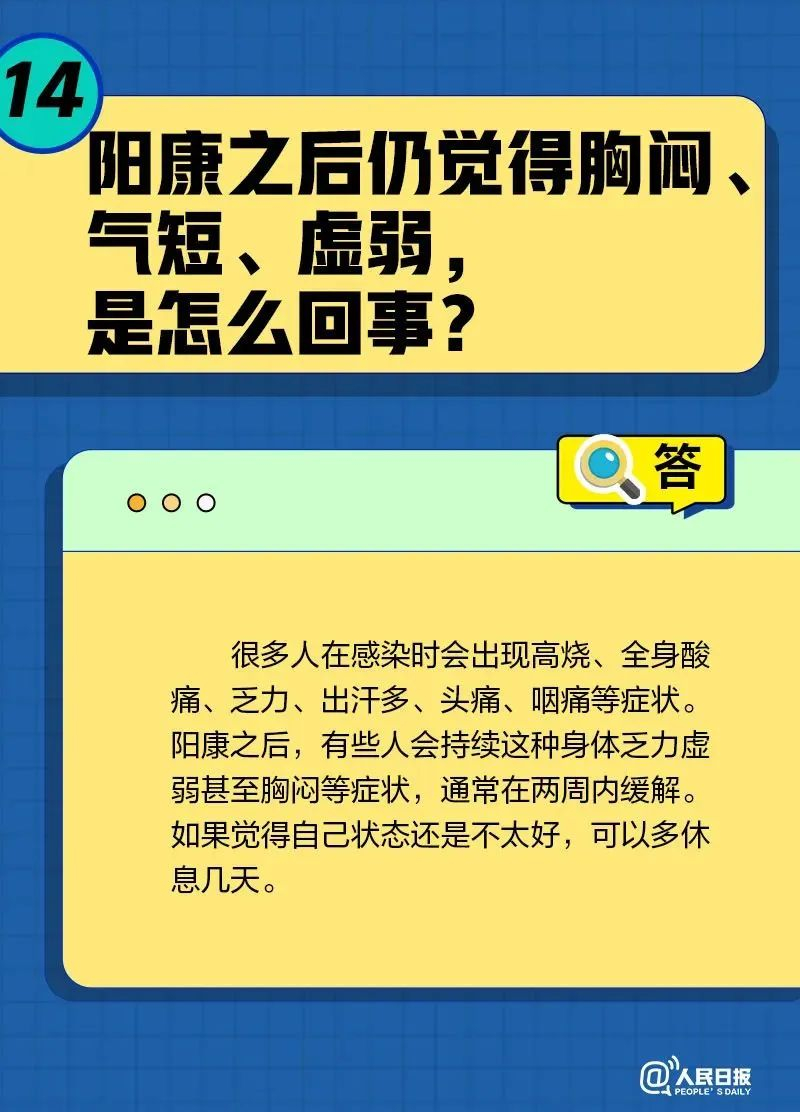 14

阳康之后仍觉得胸闷、气短、虚弱，是怎么回事？

答

很多人在感染时会出现高烧、全身酸痛、乏力、出汗多、头痛、咽痛等症状。阳康之后，有些人会持续这种身体乏力虚弱甚至胸闷等症状，通常在两周内缓解。如果觉得自己状态还是不太好，可以多休息几天。

@人民日报
PEOPLE'S DAILY